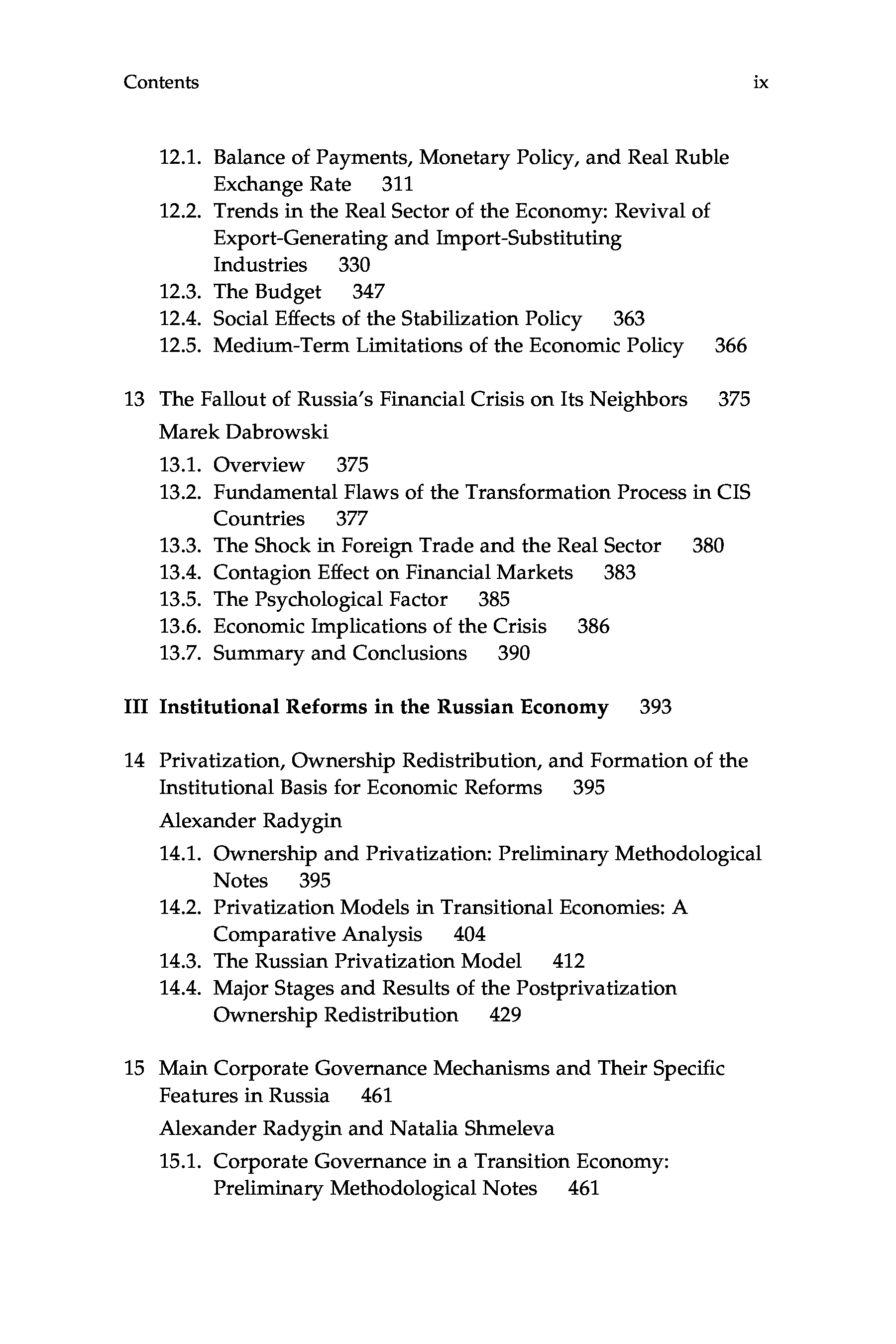 Contents ix

12.1. Balance of Payments, Monetary Policy, and Real Ruble Exchange Rate 311
12.2. Trends in the Real Sector of the Economy: Revival of Export-Generating and Import-Substituting Industries 330
12.3. The Budget 347
12.4. Social Effects of the Stabilization Policy 363
12.5. Medium-Term Limitations of the Economic Policy 366

13 The Fallout of Russia's Financial Crisis on Its Neighbors 375
Marek Dabrowski
13.1. Overview 375
13.2. Fundamental Flaws of the Transformation Process in CIS Countries 377
13.3. The Shock in Foreign Trade and the Real Sector 380
13.4. Contagion Effect on Financial Markets 383
13.5. The Psychological Factor 385
13.6. Economic Implications of the Crisis 386
13.7. Summary and Conclusions 390

III Institutional Reforms in the Russian Economy 393

14 Privatization, Ownership Redistribution, and Formation of the Institutional Basis for Economic Reforms 395
Alexander Radygin
14.1. Ownership and Privatization: Preliminary Methodological Notes 395
14.2. Privatization Models in Transitional Economies: A Comparative Analysis 404
14.3. The Russian Privatization Model 412
14.4. Major Stages and Results of the Postprivatization Ownership Redistribution 429

15 Main Corporate Governance Mechanisms and Their Specific Features in Russia 461
Alexander Radygin and Natalia Shmeleva
15.1. Corporate Governance in a Transition Economy: Preliminary Methodological Notes 461